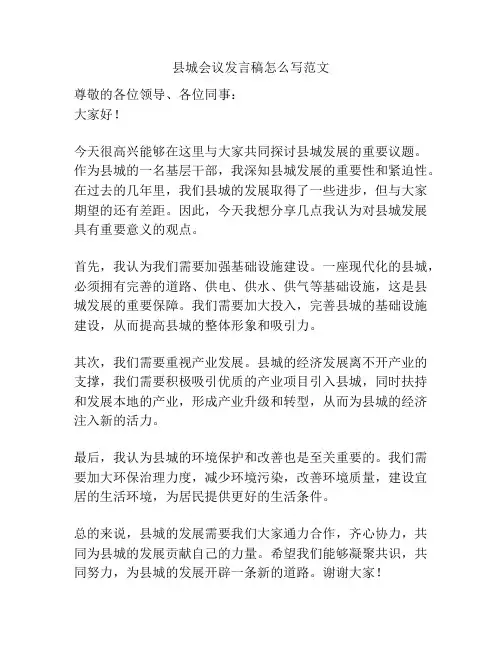 县城会议发言稿怎么写范文

尊敬的各位领导、各位同事：
大家好！

今天很高兴能够在这里与大家共同探讨县城发展的重要议题。作为县城的一名基层干部，我深知县城发展的重要性和紧迫性。在过去的几年里，我们县城的发展取得了一些进步，但与大家期望的还有差距。因此，今天我想分享几点我认为对县城发展具有重要意义的观点。

首先，我认为我们需要加强基础设施建设。一座现代化的县城，必须拥有完善的道路、供电、供水、供气等基础设施，这是县城发展的重要保障。我们需要加大投入，完善县城的基础设施建设，从而提高县城的整体形象和吸引力。

其次，我们需要重视产业发展。县城的经济发展离不开产业的支撑，我们需要积极吸引优质的产业项目引入县城，同时扶持和发展本地的产业，形成产业升级和转型，从而为县城的经济注入新的活力。

最后，我认为县城的环境保护和改善也是至关重要的。我们需要加大环保治理力度，减少环境污染，改善环境质量，建设宜居的生活环境，为居民提供更好的生活条件。

总的来说，县城的发展需要我们大家通力合作，齐心协力，共同为县城的发展贡献自己的力量。希望我们能够凝聚共识，共同努力，为县城的发展开辟一条新的道路。谢谢大家！